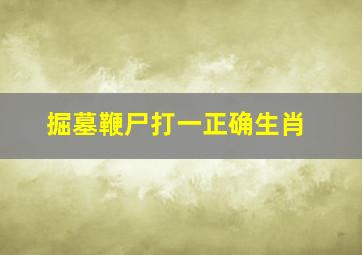 掘墓鞭尸打一正确生肖